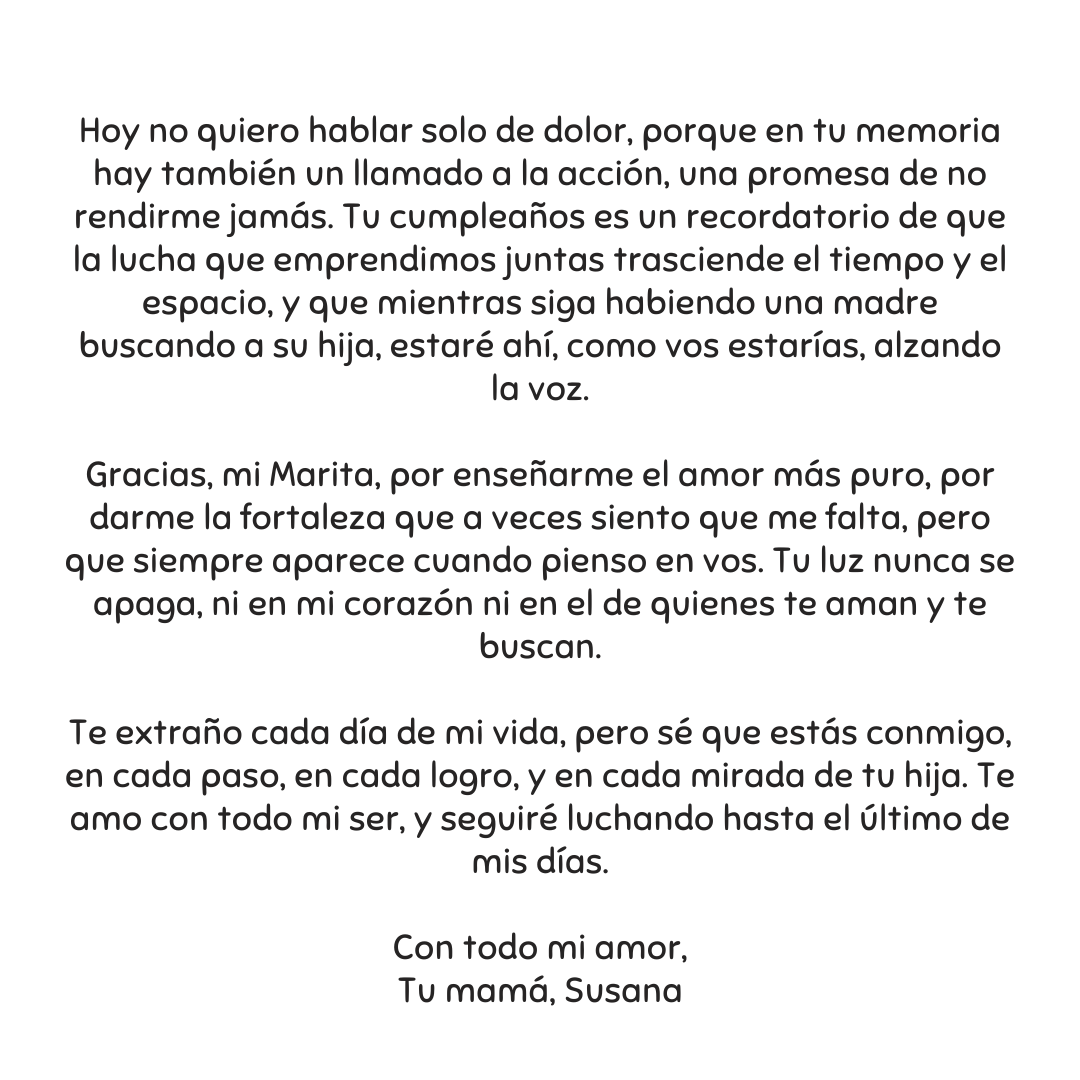 Hoy no quiero hablar solo de dolor, porque en tu memoria hay también un llamado a la acción, una promesa de no rendirme jamás. Tu cumpleaños es un recordatorio de que la lucha que emprendimos juntas trasciende el tiempo y el espacio, y que mientras siga habiendo una madre buscando a su hija, estaré ahí, como vos estarías, alzando la voz.

Gracias, mi Marita, por enseñarme el amor más puro, por darme la fortaleza que a veces siento que me falta, pero que siempre aparece cuando pienso en vos. Tu luz nunca se apaga, ni en mi corazón ni en el de quienes te aman y te buscan.

Te extraño cada día de mi vida, pero sé que estás conmigo, en cada paso, en cada logro, y en cada mirada de tu hija. Te amo con todo mi ser, y seguiré luchando hasta el último de mis días.

Con todo mi amor,
Tu mamá, Susana